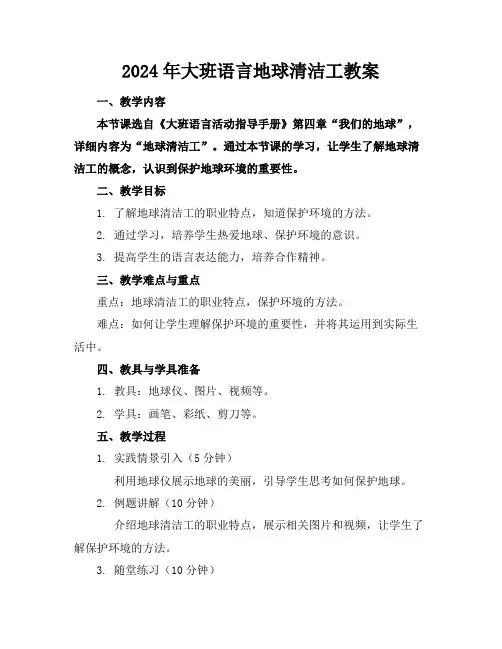 2024年大班语言地球清洁工教案

一、教学内容

本节课选自《大班语言活动指导手册》第四章“我们的地球”，详细内容为“地球清洁工”。通过本节课的学习，让学生了解地球清洁工的概念，认识到保护地球环境的重要性。

二、教学目标

1. 了解地球清洁工的职业特点，知道保护环境的方法。

2. 通过学习，培养学生热爱地球、保护环境的意识。

3. 提高学生的语言表达能力，培养合作精神。

三、教学难点与重点

重点：地球清洁工的职业特点，保护环境的方法。

难点：如何让学生理解保护环境的重要性，并将其运用到实际生活中。

四、教具与学具准备

1. 教具：地球仪、图片、视频等。

2. 学具：画笔、彩纸、剪刀等。

五、教学过程

1. 实践情景引入（5分钟）

利用地球仪展示地球的美丽，引导学生思考如何保护地球。

2. 例题讲解（10分钟）

介绍地球清洁工的职业特点，展示相关图片和视频，让学生了解保护环境的方法。

3. 随堂练习（10分钟）